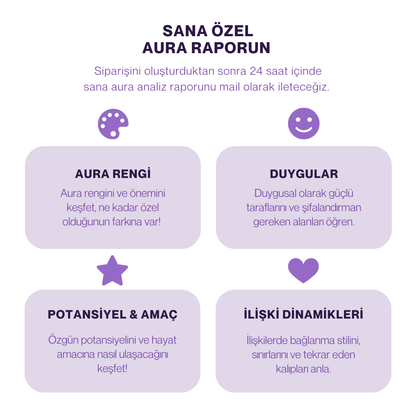 SANA ÖZEL
AURA RAPORUN

Siparişini oluşturduktan sonra 24 saat içinde sana aura analiz raporunu mail olarak ileteceğiz.

AURA RENGİ

Aura rengini ve önemini keşfet, ne kadar özel olduğunun farkına var!

DUYGULAR

Duygusal olarak güçlü taraflarını ve şifalandırman gereken alanları öğren.

POTANSİYEL & AMAÇ

Özgün potansiyelini ve hayat amacına nasıl ulaşacağını keşfet!

İLİŞKİ DİNAMİKLERİ

İlişkilerde bağlanma stilini, sınırlarını ve tekrar eden kalıpları anla.